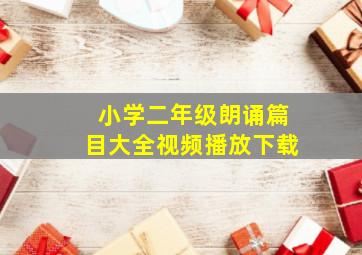 小学二年级朗诵篇目大全视频播放下载